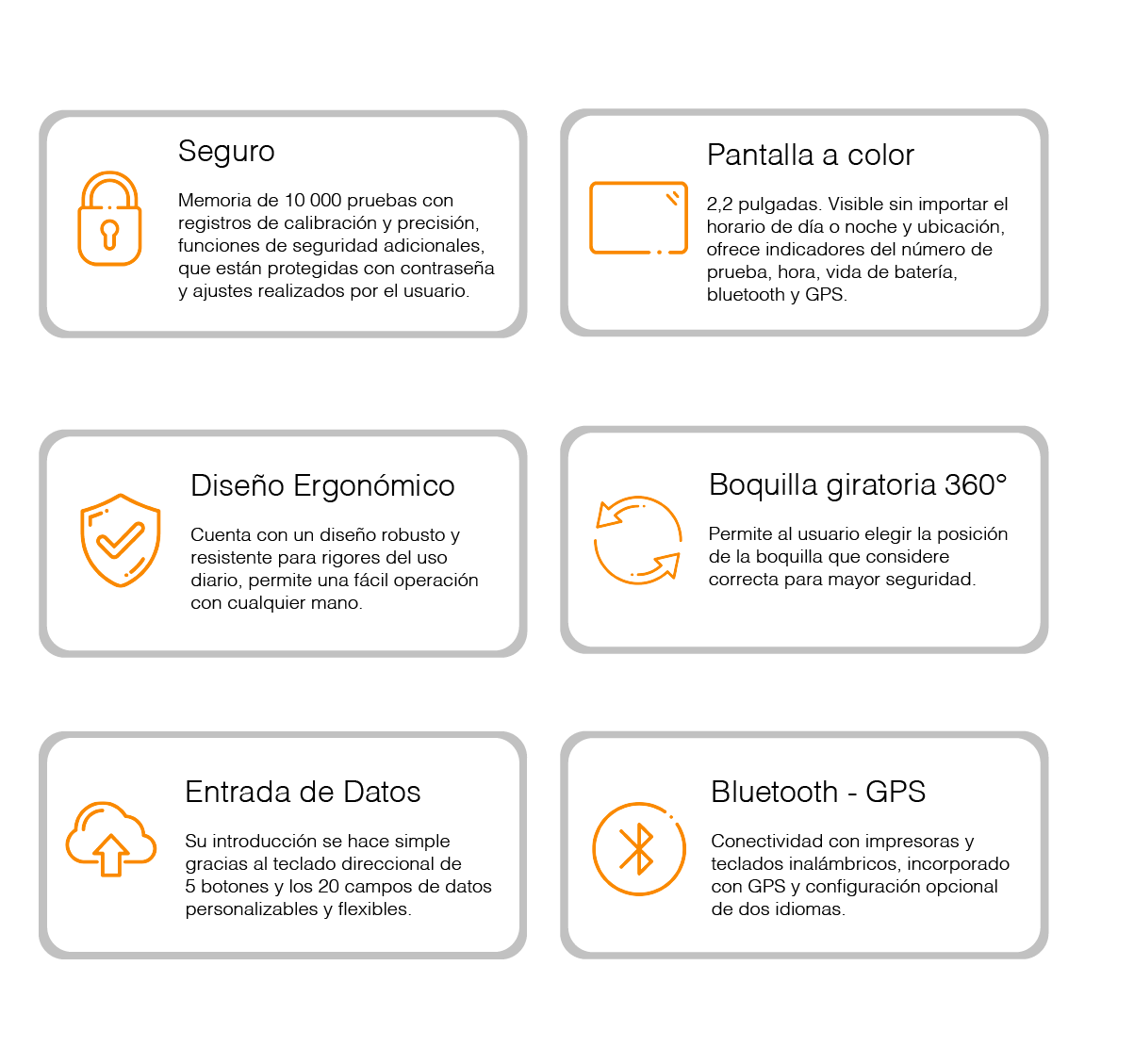 Seguro

Memoria de 10 000 pruebas con registros de calibración y precisión, funciones de seguridad adicionales, que están protegidas con contraseña y ajustes realizados por el usuario.

Pantalla a color

2,2 pulgadas. Visible sin importar el horario de día o noche y ubicación, ofrece indicadores del número de prueba, hora, vida de batería, bluetooth y GPS.

Diseño Ergonómico

Cuenta con un diseño robusto y resistente para rigores del uso diario, permite una fácil operación con cualquier mano.

Boquilla giratoria 360°

Permite al usuario elegir la posición de la boquilla que considere correcta para mayor seguridad.

Entrada de Datos

Su introducción se hace simple gracias al teclado direccional de 5 botones y los 20 campos de datos personalizables y flexibles.

Bluetooth - GPS

Conectividad con impresoras y teclados inalámbricos, incorporado con GPS y configuración opcional de dos idiomas.